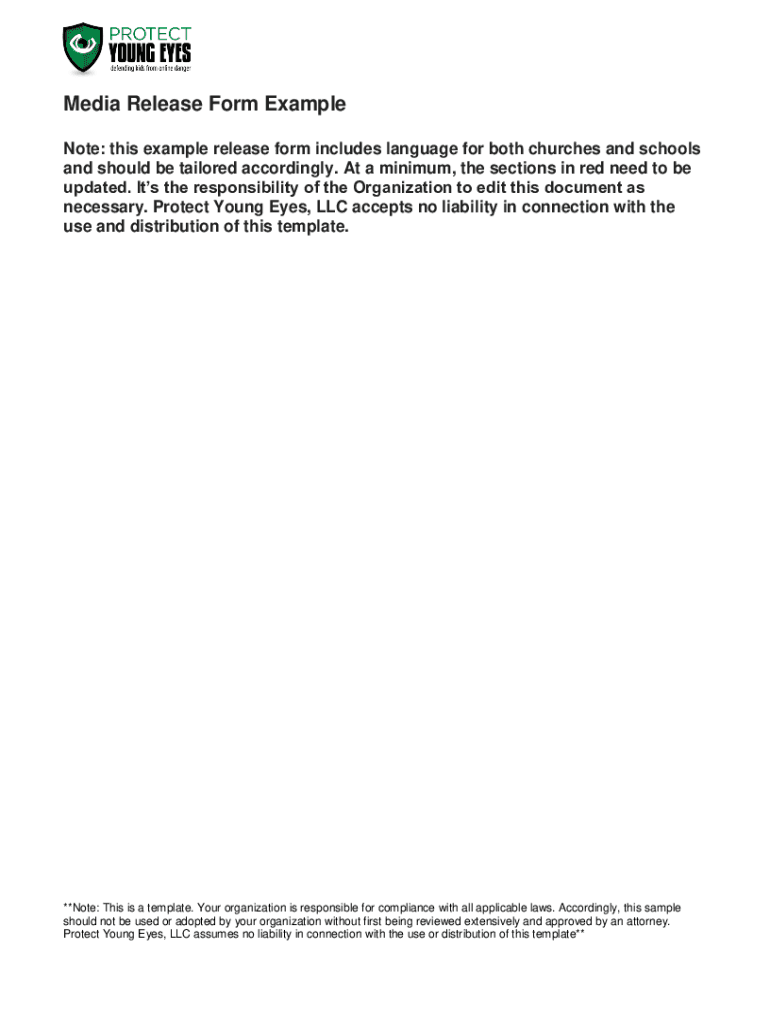 PROTECT
YOUNG EYES
defending kids from online danger

Media Release Form Example

Note: this example release form includes language for both churches and schools and should be tailored accordingly. At a minimum, the sections in red need to be updated. It's the responsibility of the Organization to edit this document as necessary. Protect Young Eyes, LLC accepts no liability in connection with the use and distribution of this template.

**Note: This is a template. Your organization is responsible for compliance with all applicable laws. Accordingly, this sample should not be used or adopted by your organization without first being reviewed extensively and approved by an attorney. Protect Young Eyes, LLC assumes no liability in connection with the use or distribution of this template**